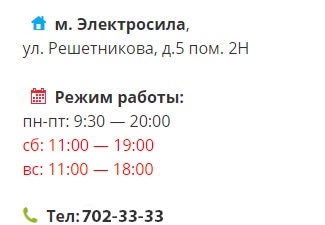 м. Электросила,
ул. Решетникова, д.5 пом. 2Н

Режим работы:
пн-пт: 9:30 — 20:00
сб: 11:00 — 19:00
вс: 11:00 — 18:00

Тел: 702-33-33